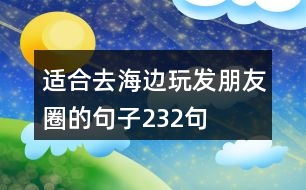 适合去海边玩发朋友圈的句子232句